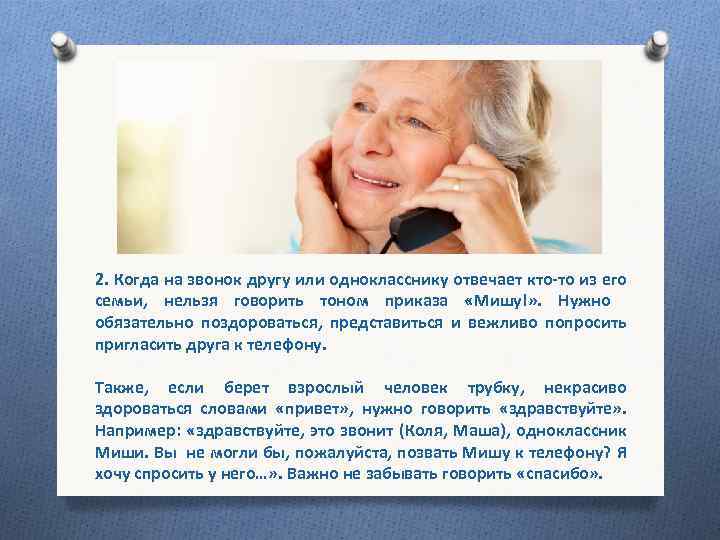 2. Когда на звонок другу или однокласснику отвечает кто-то из его семьи, нельзя говорить тоном приказа «Мишу!». Нужно обязательно поздороваться, представиться и вежливо попросить пригласить друга к телефону.

Также, если берет взрослый человек трубку, некрасиво здороваться словами «привет», нужно говорить «здравствуйте». Например: «здравствуйте, это звонит (Коля, Маша), одноклассник Миши. Вы не могли бы, пожалуйста, позвать Мишу к телефону? Я хочу спросить у него…». Важно не забывать говорить «спасибо».